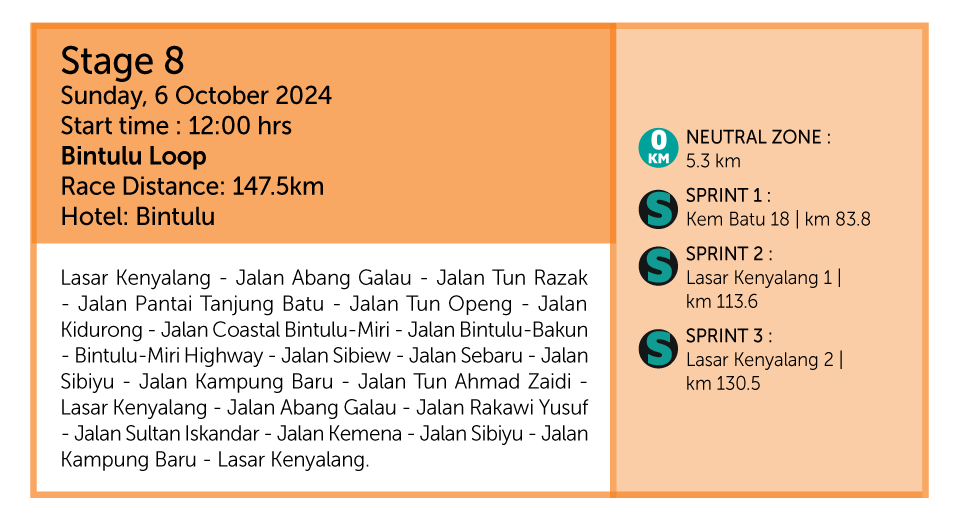 Stage 8
Sunday, 6 October 2024
Start time : 12:00 hrs
Bintulu Loop
Race Distance: 147.5km
Hotel: Bintulu

Lasar Kenyalang - Jalan Abang Galau - Jalan Tun Razak - Jalan Pantai Tanjung Batu - Jalan Tun Openg - Jalan Kidurong - Jalan Coastal Bintulu-Miri - Jalan Bintulu-Bakun - Bintulu-Miri Highway - Jalan Sibiew - Jalan Sebaru - Jalan Sibiyu - Jalan Kampung Baru - Jalan Tun Ahmad Zaidi - Lasar Kenyalang - Jalan Abang Galau - Jalan Rakawi Yusuf - Jalan Sultan Iskandar - Jalan Kemena - Jalan Sibiyu - Jalan Kampung Baru - Lasar Kenyalang.

0 KM
NEUTRAL ZONE :
5.3 km

S
SPRINT 1 :
Kem Batu 18 | km 83.8

S
SPRINT 2 :
Lasar Kenyalang 1 | km 113.6

S
SPRINT 3 :
Lasar Kenyalang 2 | km 130.5